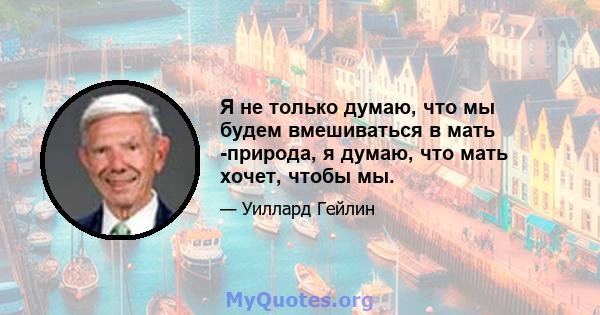 Я не только думаю, что мы будем вмешиваться в мать -природа, я думаю, что мать хочет, чтобы мы.

— Уиллард Гейлин

MyQuotes.org